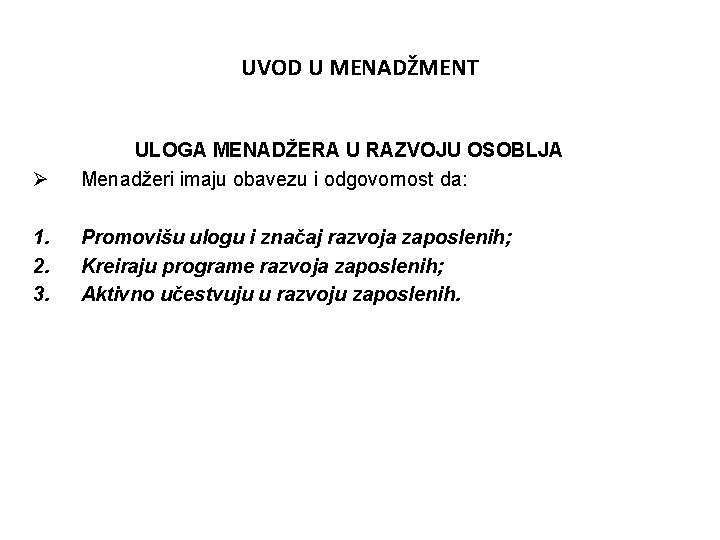 UVOD U MENADŽMENT

ULOGA MENADŽERA U RAZVOJU OSOBLJA

➢ Menadžeri imaju obavezu i odgovornost da:

1. Promovišu ulogu i značaj razvoja zaposlenih;
2. Kreiraju programe razvoja zaposlenih;
3. Aktivno učestvuju u razvoju zaposlenih.